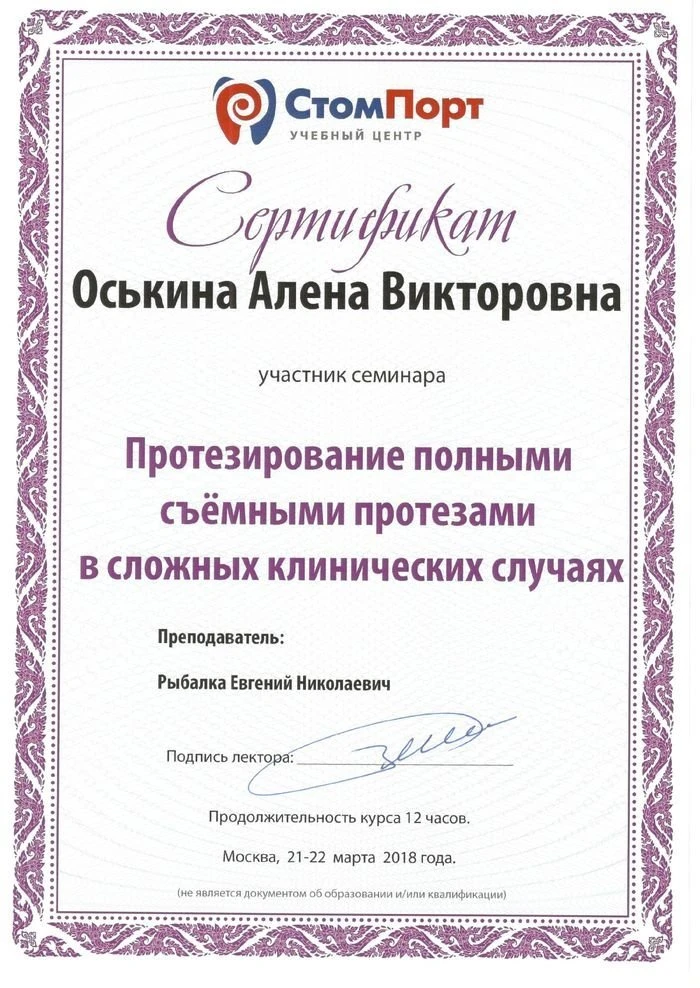 СтомПорт
УЧЕБНЫЙ ЦЕНТР

Сертификат

Оськина Алена Викторовна

участник семинара

Протезирование полными съёмными протезами в сложных клинических случаях

Преподаватель:

Рыбалка Евгений Николаевич

Подпись лектора:

Продолжительность курса 12 часов.

Москва, 21-22 марта 2018 года.

(не является документом об образовании и/или квалификации)